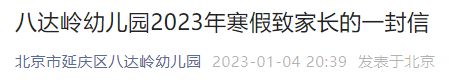 八达岭幼儿园2023年寒假致家长的一封信

北京市延庆区八达岭幼儿园 2023-01-04 20:39 发表于北京